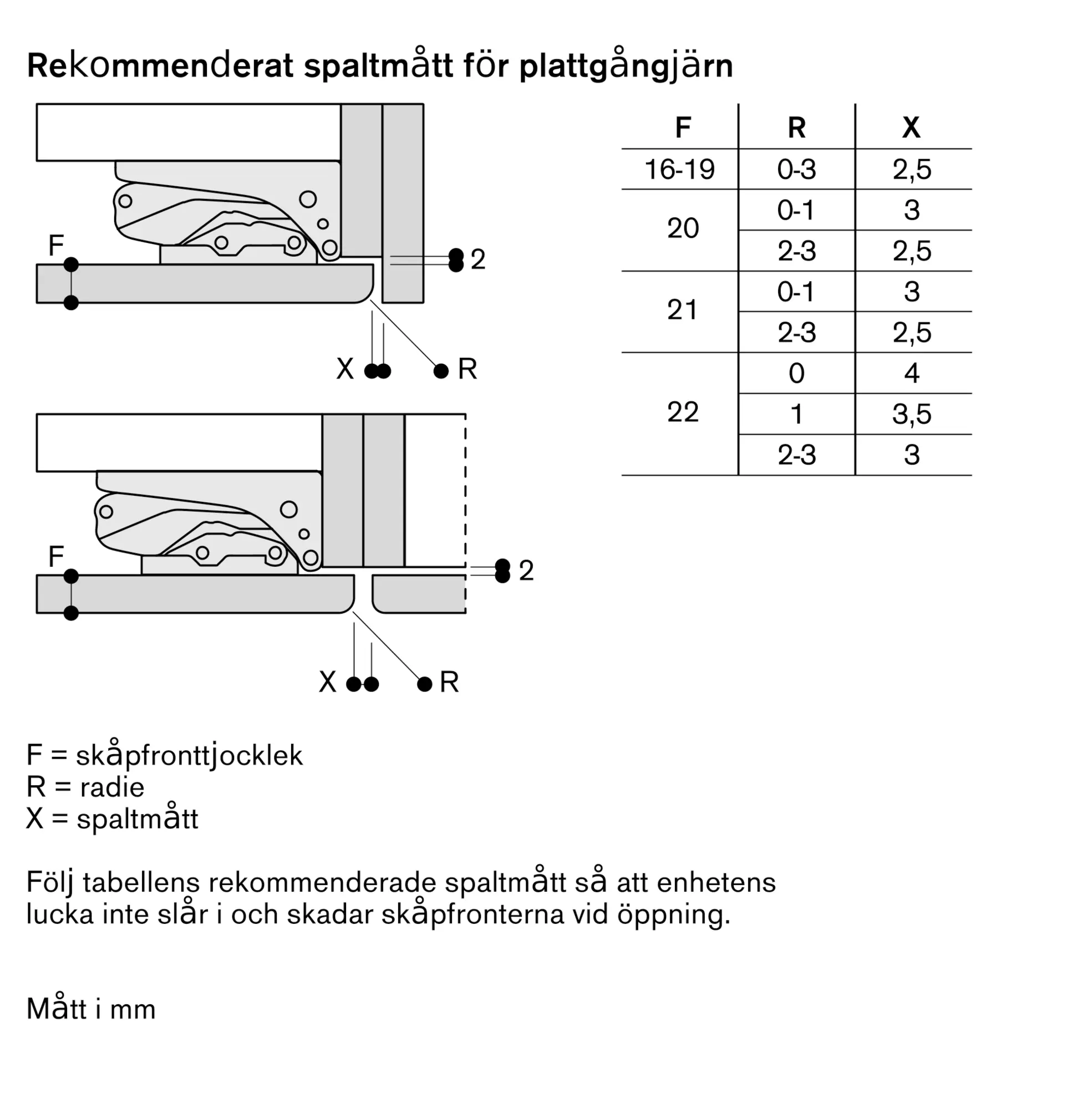 Rekommenderat spaltmått för plattgångjärn

F

2

X R

F

2

X R

| F | R | X |
|---|---|---|
| 16-19 | 0-3 | 2,5 |
| 20 | 0-1 | 3 |
|  | 2-3 | 2,5 |
| 21 | 0-1 | 3 |
|  | 2-3 | 2,5 |
| 22 | 0 | 4 |
|  | 1 | 3,5 |
|  | 2-3 | 3 |

F = skåpfronttjocklek
R = radie
X = spaltmått

Följ tabellens rekommenderade spaltmått så att enhetens lucka inte slår i och skadar skåpfronterna vid öppning.

Mått i mm